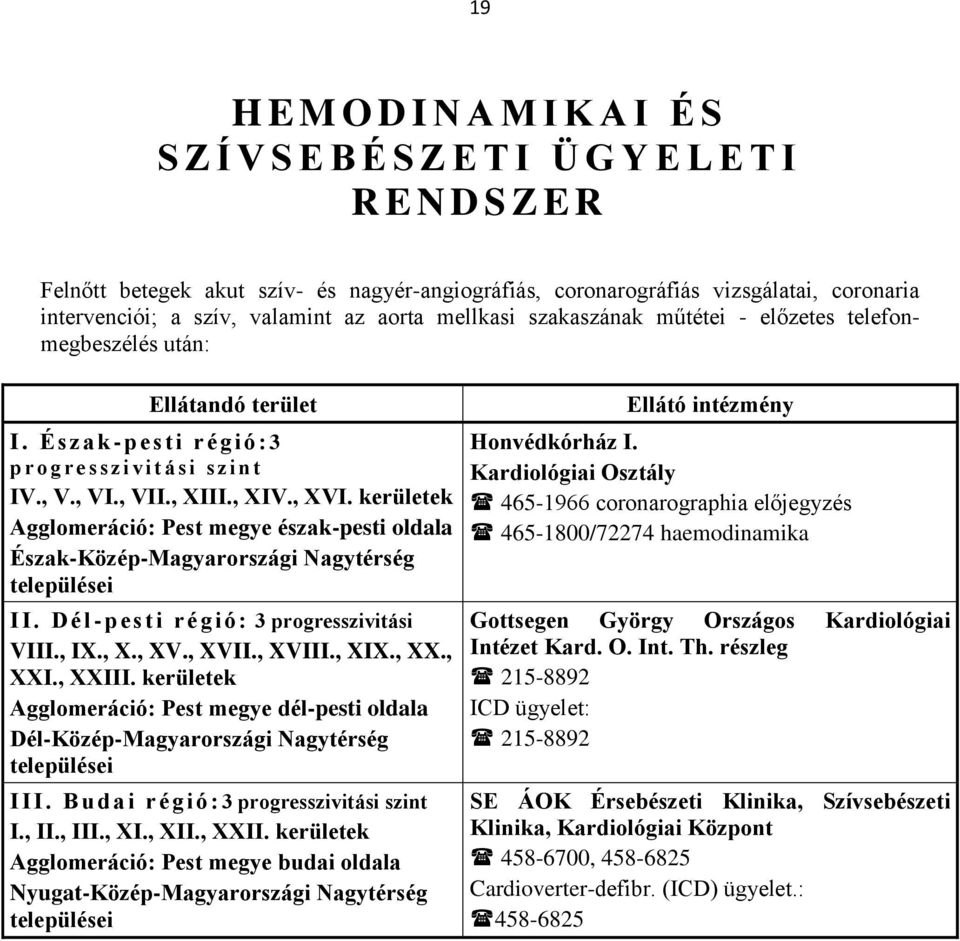 19

HEMODINAMIKAI ÉS SZÍVSEBÉSZETI ÜGYELETI RENDSZER

Felnőtt betegek akut szív- és nagyér-angiográfiás, coronarográfiás vizsgálatai, coronaria intervenciói; a szív, valamint az aorta mellkasi szakaszának műtétei - előzetes telefonmegbeszélés után:

| Ellátandó terület | Ellátó intézmény |
|---|---|
| I. Észak-pesti régió:3 progresszivitási szint IV., V., VI., VII., XIII., XIV., XVI. kerületek Agglomeráció: Pest megye észak-pesti oldala Észak-Közép-Magyarországi Nagytérség települései | Honvédkórház I. Kardiológiai Osztály ☎ 465-1966 coronarographia előjegyzés ☎ 465-1800/72274 haemodinamika |
| II. Dél-pesti régió: 3 progresszivitási VIII., IX., X., XV., XVII., XVIII., XIX., XX., XXI., XXIII. kerületek Agglomeráció: Pest megye dél-pesti oldala Dél-Közép-Magyarországi Nagytérség települései | Gottsegen György Országos Kardiológiai Intézet Kard. O. Int. Th. részleg ☎ 215-8892 ICD ügyelet: ☎ 215-8892 |
| III. Budai régió:3 progresszivitási szint I., II., III., XI., XII., XXII. kerületek Agglomeráció: Pest megye budai oldala Nyugat-Közép-Magyarországi Nagytérség települései | SE ÁOK Érsebészeti Klinika, Szívsebészeti Klinika, Kardiológiai Központ ☎ 458-6700, 458-6825 Cardioverter-defibr. (ICD) ügyelet.: ☎458-6825 |